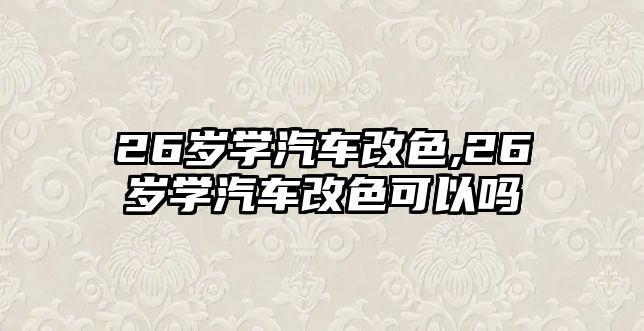 26岁学汽车改色,26岁学汽车改色可以吗